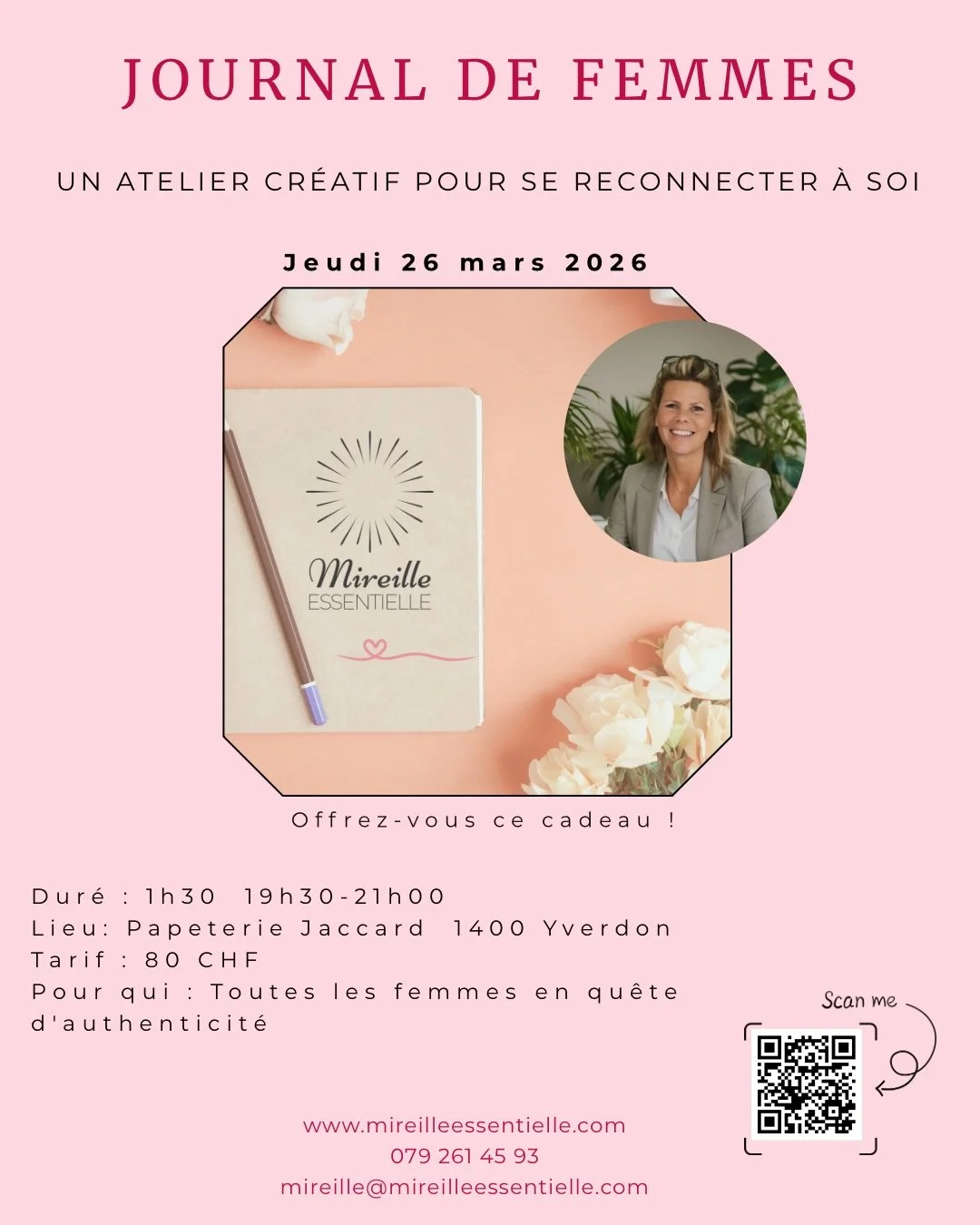 JOURNAL DE FEMMES

UN ATELIER CRÉATIF POUR SE RECONNECTER À SOI

Jeudi 26 mars 2026

Mireille
ESSENTIELLE

Offrez-vous ce cadeau !

Duré : 1h30 19h30-21h00
Lieu: Papeterie Jaccard 1400 Yverdon
Tarif : 80 CHF
Pour qui : Toutes les femmes en quête d'authenticité

Scan me

www.mireilleessentielle.com
079 261 45 93
mireille@mireilleessentielle.com